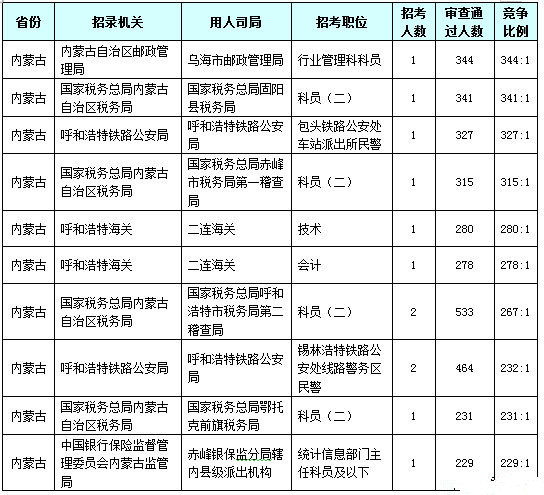 | 省份 | 招录机关 | 用人司局 | 招考职位 | 招考人数 | 审查通过人数 | 竞争比例 |
|---|---|---|---|---|---|---|
| 内蒙古 | 内蒙古自治区邮政管理局 | 乌海市邮政管理局 | 行业管理科科员 | 1 | 344 | 344:1 |
| 内蒙古 | 国家税务总局内蒙古自治区税务局 | 国家税务总局固阳县税务局 | 科员（二） | 1 | 341 | 341:1 |
| 内蒙古 | 呼和浩特铁路公安局 | 呼和浩特铁路公安局 | 包头铁路公安处车站派出所民警 | 1 | 327 | 327:1 |
| 内蒙古 | 国家税务总局内蒙古自治区税务局 | 国家税务总局赤峰市税务局第一稽查局 | 科员（二） | 1 | 315 | 315:1 |
| 内蒙古 | 呼和浩特海关 | 二连海关 | 技术 | 1 | 280 | 280:1 |
| 内蒙古 | 呼和浩特海关 | 二连海关 | 会计 | 1 | 278 | 278:1 |
| 内蒙古 | 国家税务总局内蒙古自治区税务局 | 国家税务总局呼和浩特市税务局第二稽查局 | 科员（二） | 2 | 533 | 267:1 |
| 内蒙古 | 呼和浩特铁路公安局 | 呼和浩特铁路公安局 | 锡林浩特铁路公安处线路警务区民警 | 2 | 464 | 232:1 |
| 内蒙古 | 国家税务总局内蒙古自治区税务局 | 国家税务总局鄂托克前旗税务局 | 科员（二） | 1 | 231 | 231:1 |
| 内蒙古 | 中国银行保险监督管理委员会内蒙古监管局 | 赤峰银保监分局辖内县级派出机构 | 统计信息部门主任科员及以下 | 1 | 229 | 229:1 |